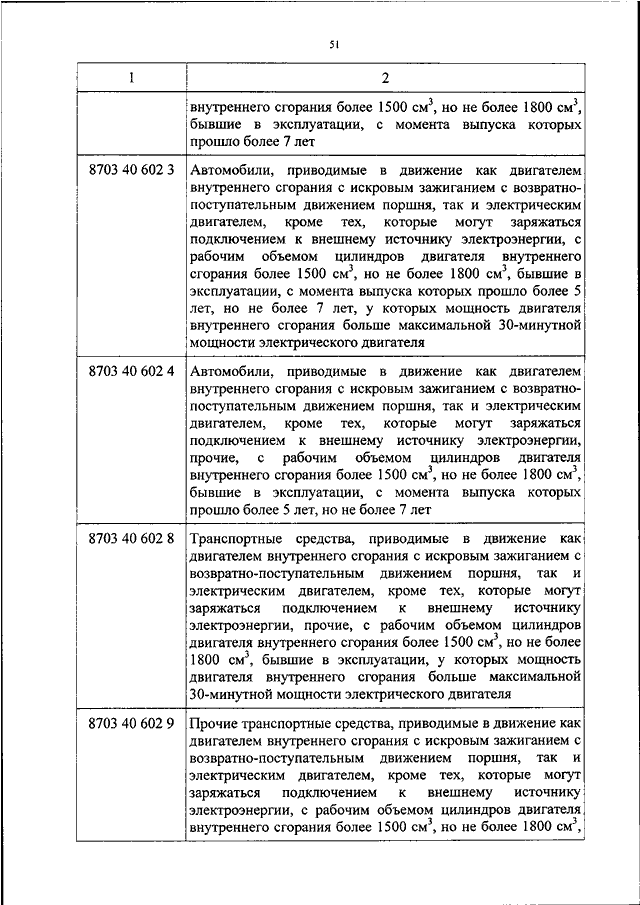 51

| 1 | 2 |
|---|---|
| | внутреннего сгорания более 1500 см$^3$, но не более 1800 см$^3$, бывшие в эксплуатации, с момента выпуска которых прошло более 7 лет |
| 8703 40 602 3 | Автомобили, приводимые в движение как двигателем внутреннего сгорания с искровым зажиганием с возвратно-поступательным движением поршня, так и электрическим двигателем, кроме тех, которые могут заряжаться подключением к внешнему источнику электроэнергии, с рабочим объемом цилиндров двигателя внутреннего сгорания более 1500 см$^3$, но не более 1800 см$^3$, бывшие в эксплуатации, с момента выпуска которых прошло более 5 лет, но не более 7 лет, у которых мощность двигателя внутреннего сгорания больше максимальной 30-минутной мощности электрического двигателя |
| 8703 40 602 4 | Автомобили, приводимые в движение как двигателем внутреннего сгорания с искровым зажиганием с возвратно-поступательным движением поршня, так и электрическим двигателем, кроме тех, которые могут заряжаться подключением к внешнему источнику электроэнергии, прочие, с рабочим объемом цилиндров двигателя внутреннего сгорания более 1500 см$^3$, но не более 1800 см$^3$, бывшие в эксплуатации, с момента выпуска которых прошло более 5 лет, но не более 7 лет |
| 8703 40 602 8 | Транспортные средства, приводимые в движение как двигателем внутреннего сгорания с искровым зажиганием с возвратно-поступательным движением поршня, так и электрическим двигателем, кроме тех, которые могут заряжаться подключением к внешнему источнику электроэнергии, прочие, с рабочим объемом цилиндров двигателя внутреннего сгорания более 1500 см$^3$, но не более 1800 см$^3$, бывшие в эксплуатации, у которых мощность двигателя внутреннего сгорания больше максимальной 30-минутной мощности электрического двигателя |
| 8703 40 602 9 | Прочие транспортные средства, приводимые в движение как двигателем внутреннего сгорания с искровым зажиганием с возвратно-поступательным движением поршня, так и электрическим двигателем, кроме тех, которые могут заряжаться подключением к внешнему источнику электроэнергии, с рабочим объемом цилиндров двигателя внутреннего сгорания более 1500 см$^3$, но не более 1800 см$^3$, |